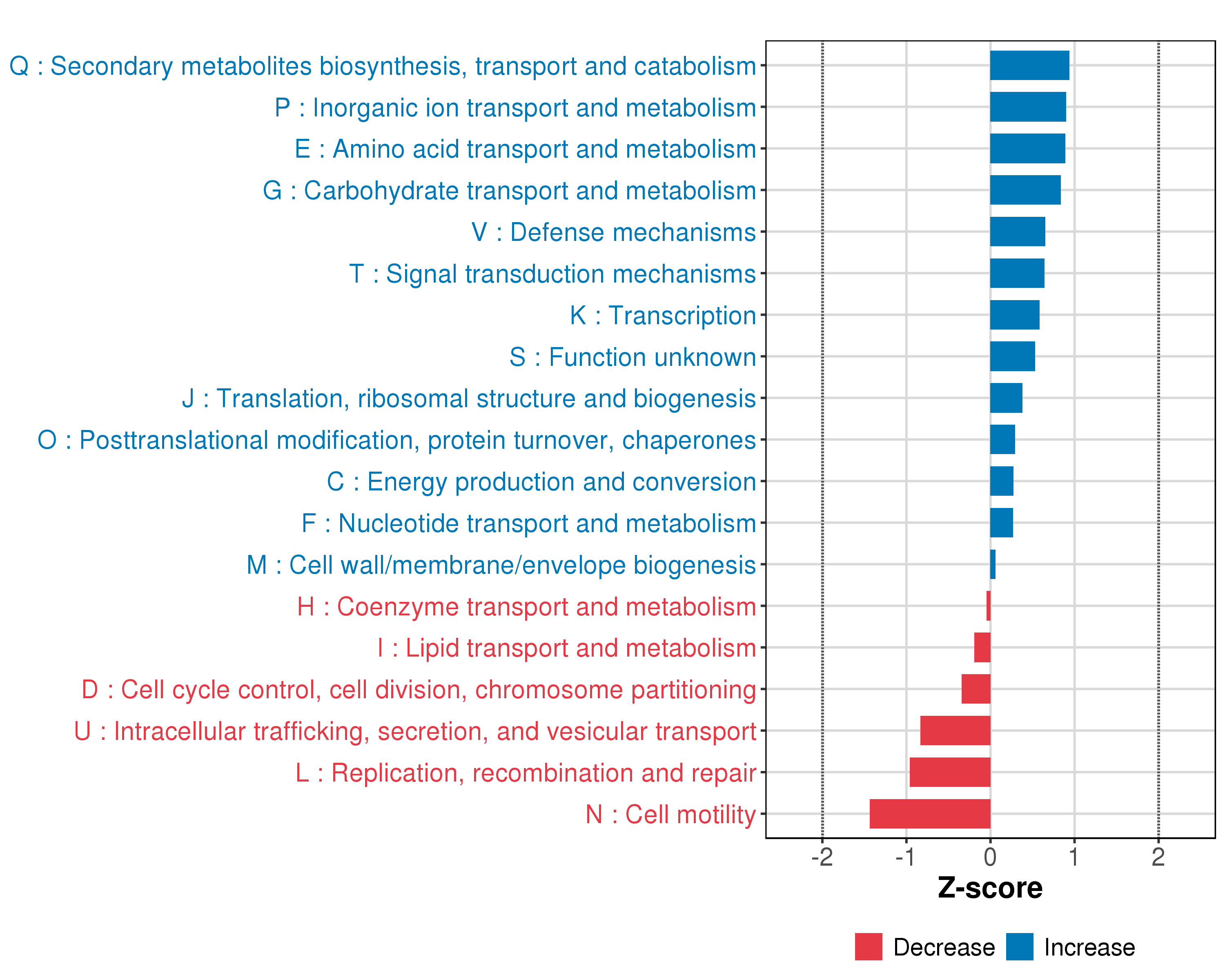 Q : Secondary metabolites biosynthesis, transport and catabolism
P : Inorganic ion transport and metabolism
E : Amino acid transport and metabolism
G : Carbohydrate transport and metabolism
V : Defense mechanisms
T : Signal transduction mechanisms
K : Transcription
S : Function unknown
J : Translation, ribosomal structure and biogenesis
O : Posttranslational modification, protein turnover, chaperones
C : Energy production and conversion
F : Nucleotide transport and metabolism
M : Cell wall/membrane/envelope biogenesis
H : Coenzyme transport and metabolism
I : Lipid transport and metabolism
D : Cell cycle control, cell division, chromosome partitioning
U : Intracellular trafficking, secretion, and vesicular transport
L : Replication, recombination and repair
N : Cell motility

-2 -1 0 1 2
Z-score

Decrease Increase